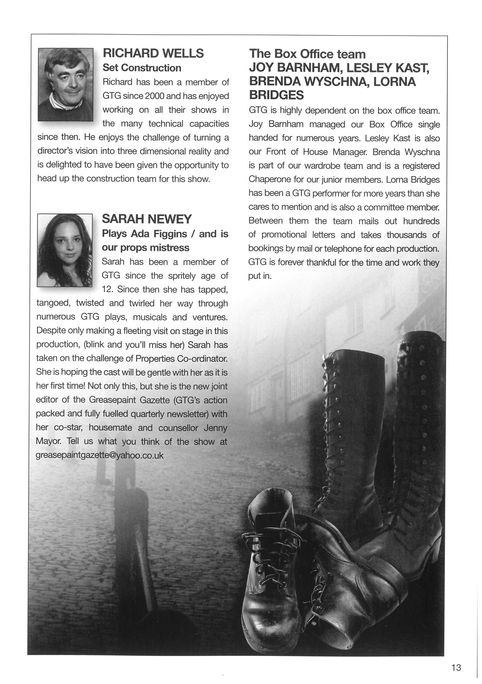 RICHARD WELLS
Set Construction
Richard has been a member of GTG since 2000 and has enjoyed working on all their shows in the many technical capacities since then. He enjoys the challenge of turning a director's vision into three dimensional reality and is delighted to have been given the opportunity to head up the construction team for this show.

SARAH NEWEY
Plays Ada Figgins / and is our props mistress
Sarah has been a member of GTG since the spritely age of 12. Since then she has tapped, tangoed, twisted and twirled her way through numerous GTG plays, musicals and ventures. Despite only making a fleeting visit on stage in this production, (blink and you'll miss her) Sarah has taken on the challenge of Properties Co-ordinator. She is hoping the cast will be gentle with her as it is her first time! Not only this, but she is the new joint editor of the Greasepaint Gazette (GTG's action packed and fully fuelled quarterly newsletter) with her co-star, housemate and counsellor Jenny Mayor. Tell us what you think of the show at greasepaintgazette@yahoo.co.uk

The Box Office team
JOY BARNHAM, LESLEY KAST, BRENDA WYSCHNA, LORNA BRIDGES
GTG is highly dependent on the box office team. Joy Barnham managed our Box Office single handed for numerous years. Lesley Kast is also our Front of House Manager. Brenda Wyschna is part of our wardrobe team and is a registered Chaperone for our junior members. Lorna Bridges has been a GTG performer for more years than she cares to mention and is also a committee member. Between them the team mails out hundreds of promotional letters and takes thousands of bookings by mail or telephone for each production. GTG is forever thankful for the time and work they put in.

13